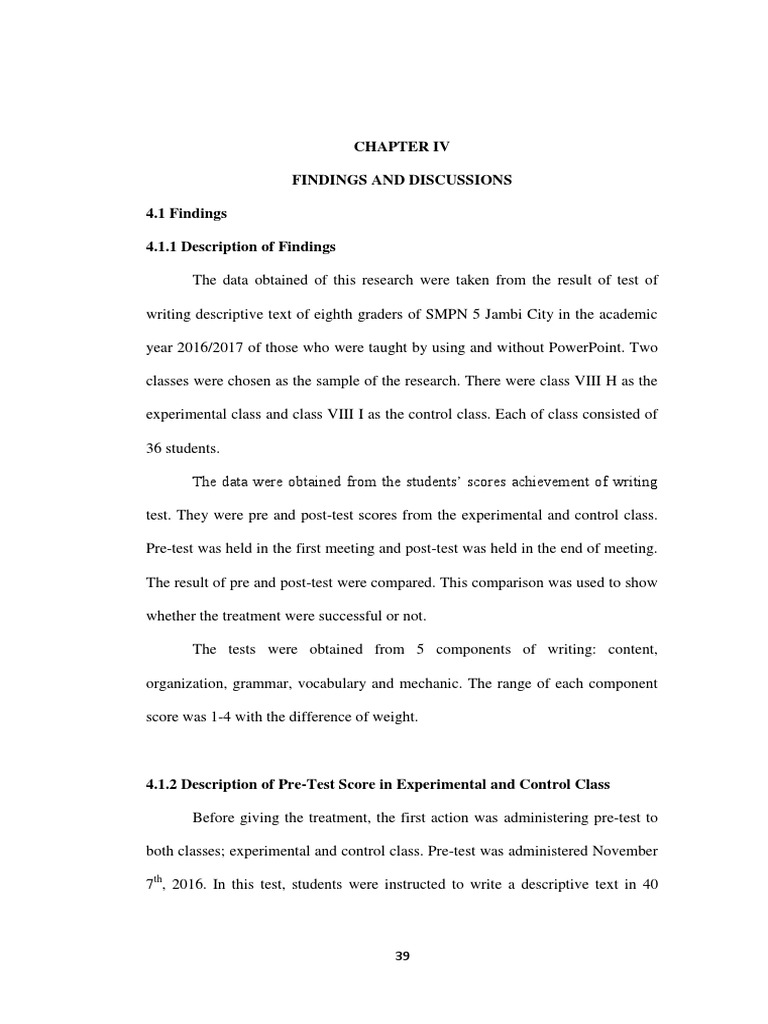 CHAPTER IV

FINDINGS AND DISCUSSIONS

4.1 Findings

4.1.1 Description of Findings

The data obtained of this research were taken from the result of test of writing descriptive text of eighth graders of SMPN 5 Jambi City in the academic year 2016/2017 of those who were taught by using and without PowerPoint. Two classes were chosen as the sample of the research. There were class VIII H as the experimental class and class VIII I as the control class. Each of class consisted of 36 students.

The data were obtained from the students' scores achievement of writing test. They were pre and post-test scores from the experimental and control class. Pre-test was held in the first meeting and post-test was held in the end of meeting. The result of pre and post-test were compared. This comparison was used to show whether the treatment were successful or not.

The tests were obtained from 5 components of writing: content, organization, grammar, vocabulary and mechanic. The range of each component score was 1-4 with the difference of weight.

4.1.2 Description of Pre-Test Score in Experimental and Control Class

Before giving the treatment, the first action was administering pre-test to both classes; experimental and control class. Pre-test was administered November $7^{th}$, 2016. In this test, students were instructed to write a descriptive text in 40

39